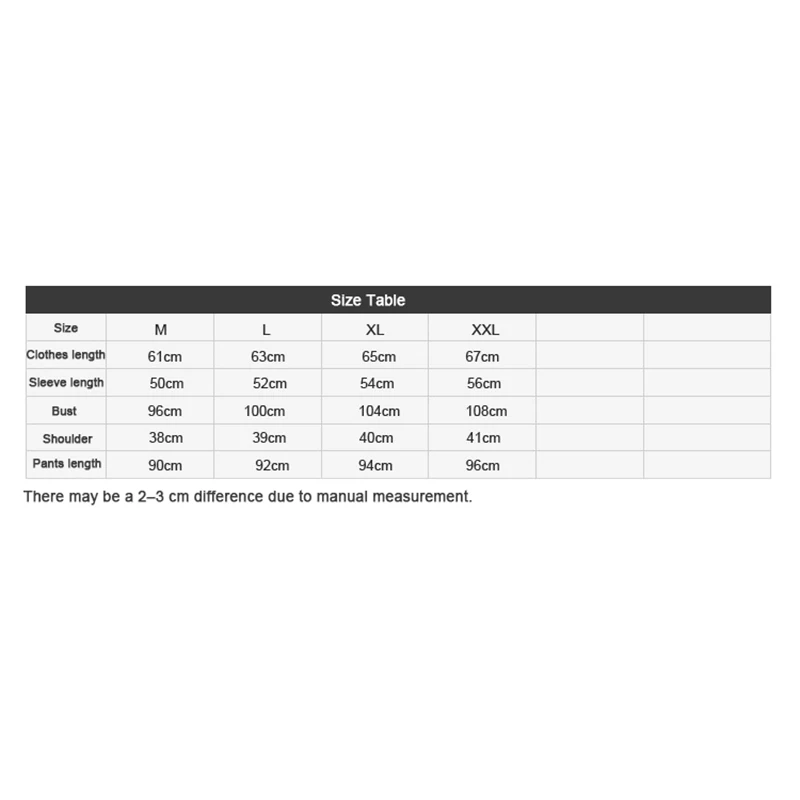 Size Table

| Size | M | L | XL | XXL | | |
|---|---|---|---|---|---|---|
| Clothes length | 61cm | 63cm | 65cm | 67cm | | |
| Sleeve length | 50cm | 52cm | 54cm | 56cm | | |
| Bust | 96cm | 100cm | 104cm | 108cm | | |
| Shoulder | 38cm | 39cm | 40cm | 41cm | | |
| Pants length | 90cm | 92cm | 94cm | 96cm | | |

There may be a 2–3 cm difference due to manual measurement.